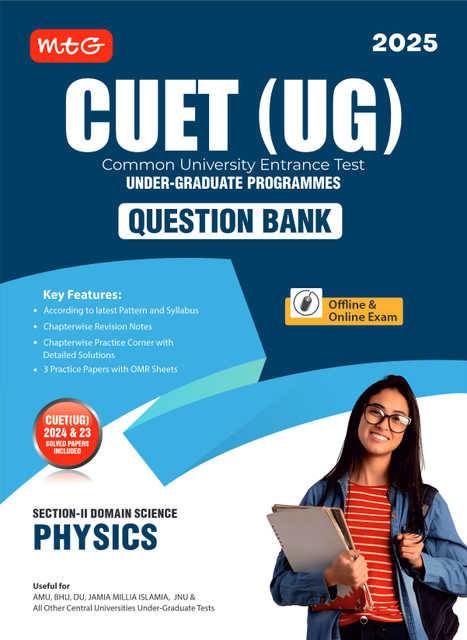 MtG

2025

CUET (UG)

Common University Entrance Test

UNDER-GRADUATE PROGRAMMES

QUESTION BANK

Key Features:

• According to latest Pattern and Syllabus
• Chapterwise Revision Notes
• Chapterwise Practice Corner with Detailed Solutions
• 3 Practice Papers with OMR Sheets

Offline & Online Exam

CUET(UG) 2024 & 23 SOLVED PAPERS INCLUDED

SECTION-II DOMAIN SCIENCE

PHYSICS

Useful for
AMU, BHU, DU, JAMIA MILLIA ISLAMIA, JNU &
All Other Central Universities Under-Graduate Tests